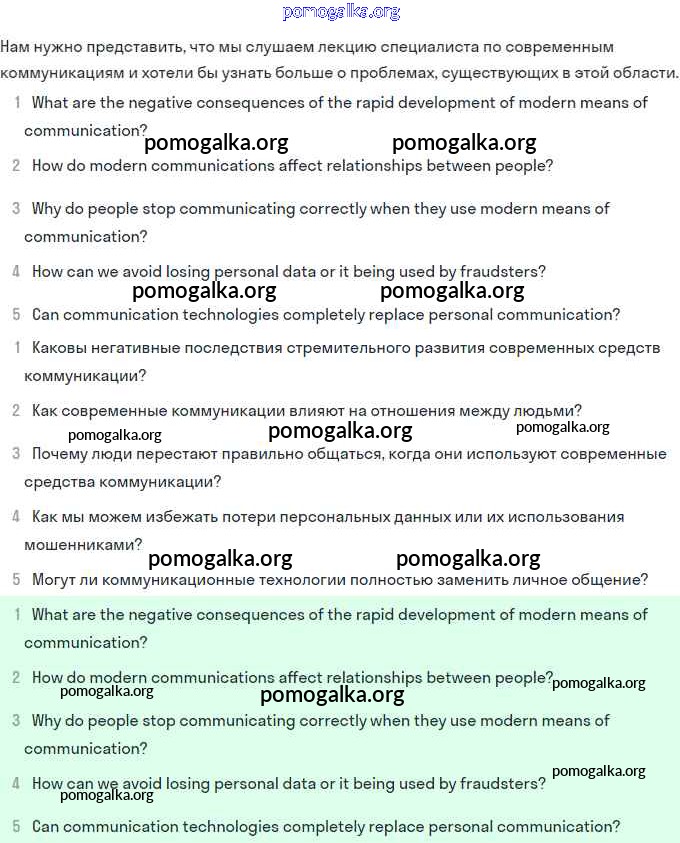 pomogalka.org

Нам нужно представить, что мы слушаем лекцию специалиста по современным коммуникациям и хотели бы узнать больше о проблемах, существующих в этой области.

1 What are the negative consequences of the rapid development of modern means of communication?

pomogalka.org pomogalka.org

2 How do modern communications affect relationships between people?

3 Why do people stop communicating correctly when they use modern means of communication?

4 How can we avoid losing personal data or it being used by fraudsters?

pomogalka.org pomogalka.org

5 Can communication technologies completely replace personal communication?

1 Каковы негативные последствия стремительного развития современных средств коммуникации?

2 Как современные коммуникации влияют на отношения между людьми?

pomogalka.org pomogalka.org pomogalka.org

3 Почему люди перестают правильно общаться, когда они используют современные средства коммуникации?

4 Как мы можем избежать потери персональных данных или их использования мошенниками?

pomogalka.org pomogalka.org

5 Могут ли коммуникационные технологии полностью заменить личное общение?

1 What are the negative consequences of the rapid development of modern means of communication?

2 How do modern communications affect relationships between people?

pomogalka.org pomogalka.org pomogalka.org

3 Why do people stop communicating correctly when they use modern means of communication?

4 How can we avoid losing personal data or it being used by fraudsters?

pomogalka.org pomogalka.org

5 Can communication technologies completely replace personal communication?